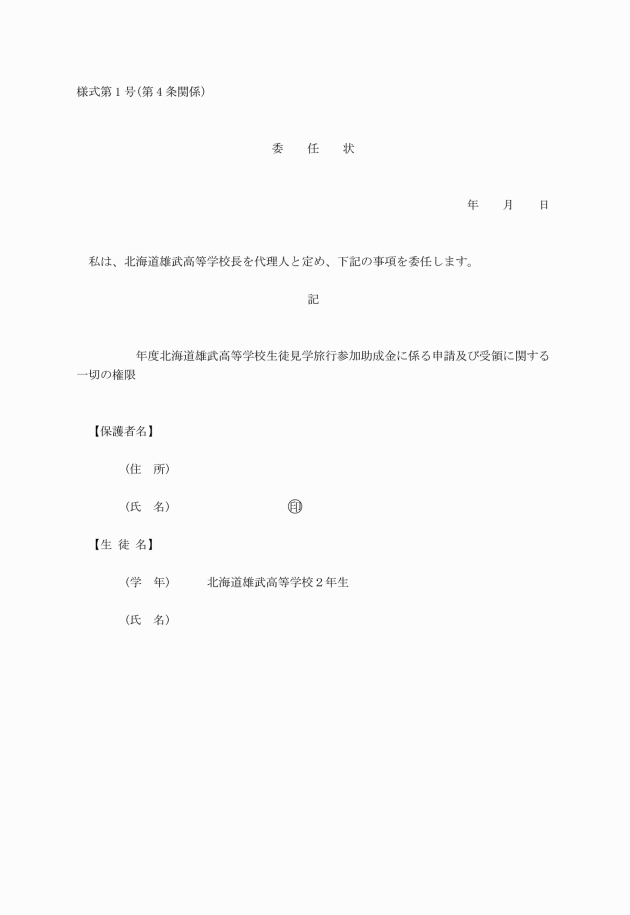 様式第１号(第４条関係)

委　任　状

年　月　日

私は、北海道雄武高等学校長を代理人と定め、下記の事項を委任します。

記

年度北海道雄武高等学校生徒見学旅行参加助成金に係る申請及び受領に関する一切の権限

【保護者名】

（住　所）

（氏　名）　　　　　　㊞

【生 徒 名】

（学　年）　　北海道雄武高等学校２年生

（氏　名）